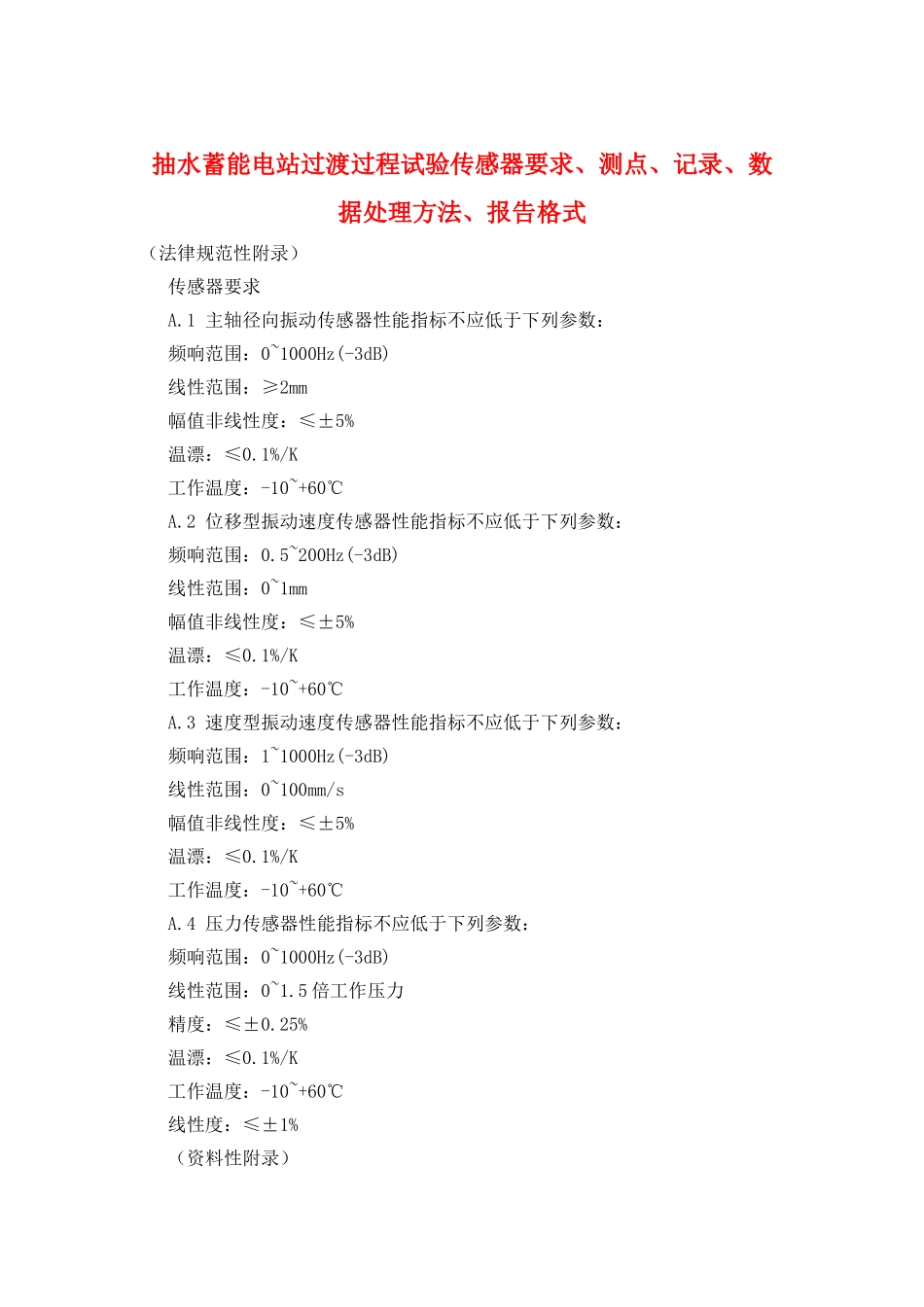 抽水蓄能电站过渡过程试验传感器要求、测点、记录、数据处理方法、报告格式

（法律规范性附录）

传感器要求

A.1 主轴径向振动传感器性能指标不应低于下列参数：

频响范围：0~1000Hz(-3dB)

线性范围：≥2mm

幅值非线性度：≤±5%

温漂：≤0.1%/K

工作温度：-10~+60℃

A.2 位移型振动速度传感器性能指标不应低于下列参数：

频响范围：0.5~200Hz(-3dB)

线性范围：0~1mm

幅值非线性度：≤±5%

温漂：≤0.1%/K

工作温度：-10~+60℃

A.3 速度型振动速度传感器性能指标不应低于下列参数：

频响范围：1~1000Hz(-3dB)

线性范围：0~100mm/s

幅值非线性度：≤±5%

温漂：≤0.1%/K

工作温度：-10~+60℃

A.4 压力传感器性能指标不应低于下列参数：

频响范围：0~1000Hz(-3dB)

线性范围：0~1.5倍工作压力

精度：≤±0.25%

温漂：≤0.1%/K

工作温度：-10~+60℃

线性度：≤±1%

（资料性附录）